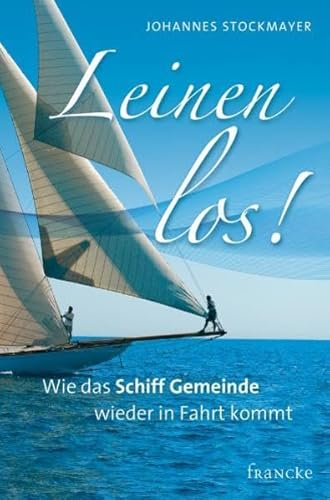 JOHANNES STOCKMAYER

Leinen los!

Wie das Schiff Gemeinde wieder in Fahrt kommt

francke